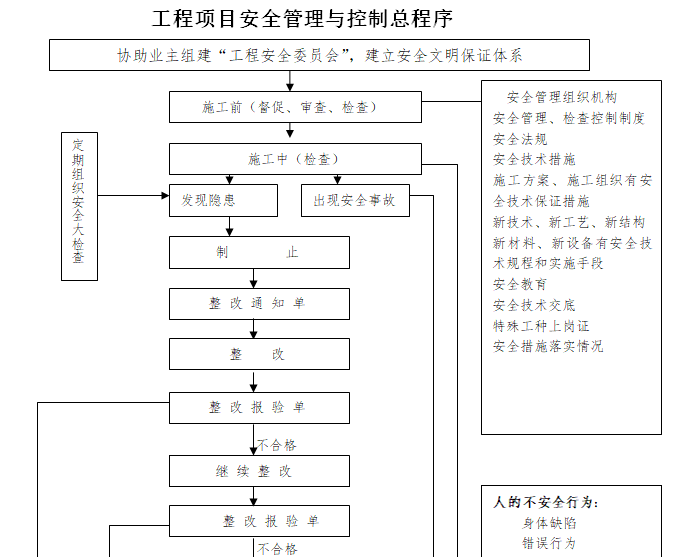 工程项目安全管理与控制总程序

协助业主组建“工程安全委员会”，建立安全文明保证体系

施工前（督促、审查、检查）

施工中（检查）

定期组织安全大检查

发现隐患

出现安全事故

制　　止

整改通知单

整　　改

整改报验单

不合格

继续整改

整改报验单

不合格

安全管理组织机构
安全管理、检查控制制度
安全法规
安全技术措施
施工方案、施工组织有安全技术保证措施
新技术、新工艺、新结构新材料、新设备有安全技术规程和实施手段
安全教育
安全技术交底
特殊工种上岗证
安全措施落实情况

人的不安全行为:
身体缺陷
错误行为